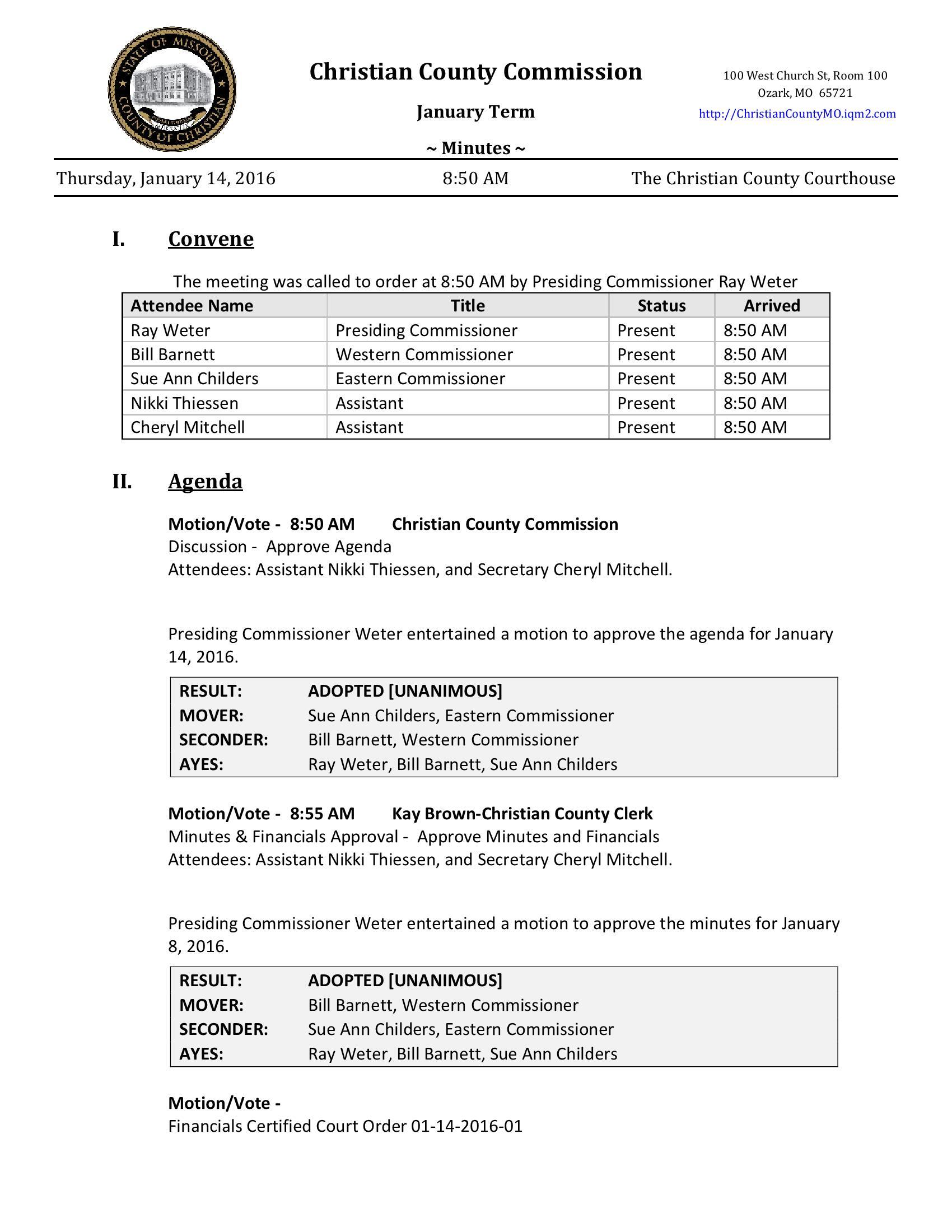 STATE OF MISSOURI
COUNTY OF CHRISTIAN

Christian County Commission

January Term

~ Minutes ~

100 West Church St, Room 100
Ozark, MO 65721
http://ChristianCountyMO.iqm2.com

Thursday, January 14, 2016 8:50 AM The Christian County Courthouse

I. Convene

The meeting was called to order at 8:50 AM by Presiding Commissioner Ray Weter

| Attendee Name | Title | Status | Arrived |
|---|---|---|---|
| Ray Weter | Presiding Commissioner | Present | 8:50 AM |
| Bill Barnett | Western Commissioner | Present | 8:50 AM |
| Sue Ann Childers | Eastern Commissioner | Present | 8:50 AM |
| Nikki Thiessen | Assistant | Present | 8:50 AM |
| Cheryl Mitchell | Assistant | Present | 8:50 AM |

II. Agenda

Motion/Vote - 8:50 AM Christian County Commission
Discussion - Approve Agenda
Attendees: Assistant Nikki Thiessen, and Secretary Cheryl Mitchell.

Presiding Commissioner Weter entertained a motion to approve the agenda for January 14, 2016.

| RESULT: | ADOPTED [UNANIMOUS] |
|---|---|
| MOVER: | Sue Ann Childers, Eastern Commissioner |
| SECONDER: | Bill Barnett, Western Commissioner |
| AYES: | Ray Weter, Bill Barnett, Sue Ann Childers |

Motion/Vote - 8:55 AM Kay Brown-Christian County Clerk
Minutes & Financials Approval - Approve Minutes and Financials
Attendees: Assistant Nikki Thiessen, and Secretary Cheryl Mitchell.

Presiding Commissioner Weter entertained a motion to approve the minutes for January 8, 2016.

| RESULT: | ADOPTED [UNANIMOUS] |
|---|---|
| MOVER: | Bill Barnett, Western Commissioner |
| SECONDER: | Sue Ann Childers, Eastern Commissioner |
| AYES: | Ray Weter, Bill Barnett, Sue Ann Childers |

Motion/Vote -
Financials Certified Court Order 01-14-2016-01